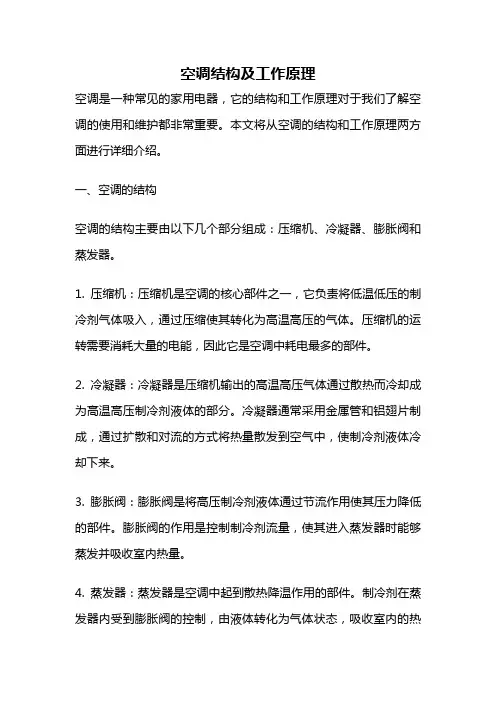 空调结构及工作原理

空调是一种常见的家用电器，它的结构和工作原理对于我们了解空调的使用和维护都非常重要。本文将从空调的结构和工作原理两方面进行详细介绍。

一、空调的结构

空调的结构主要由以下几个部分组成：压缩机、冷凝器、膨胀阀和蒸发器。

1. 压缩机：压缩机是空调的核心部件之一，它负责将低温低压的制冷剂气体吸入，通过压缩使其转化为高温高压的气体。压缩机的运转需要消耗大量的电能，因此它是空调中耗电最多的部件。

2. 冷凝器：冷凝器是压缩机输出的高温高压气体通过散热而冷却成为高温高压制冷剂液体的部分。冷凝器通常采用金属管和铝翅片制成，通过扩散和对流的方式将热量散发到空气中，使制冷剂液体冷却下来。

3. 膨胀阀：膨胀阀是将高压制冷剂液体通过节流作用使其压力降低的部件。膨胀阀的作用是控制制冷剂流量，使其进入蒸发器时能够蒸发并吸收室内热量。

4. 蒸发器：蒸发器是空调中起到散热降温作用的部件。制冷剂在蒸发器内受到膨胀阀的控制，由液体转化为气体状态，吸收室内的热